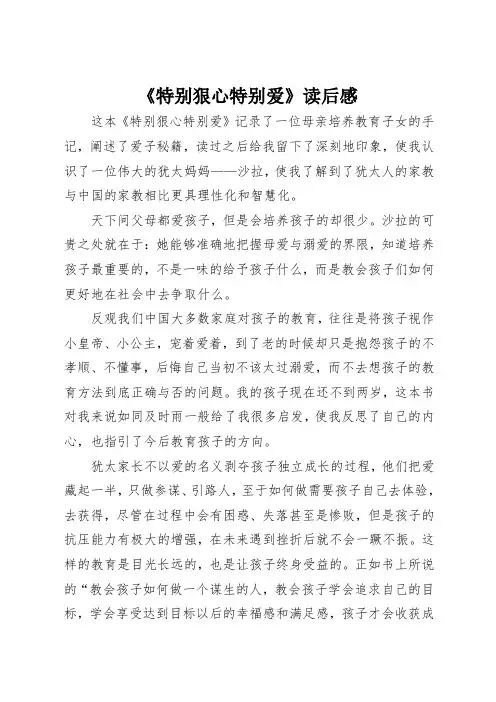 《特别狠心特别爱》读后感

这本《特别狠心特别爱》记录了一位母亲培养教育子女的手记，阐述了爱子秘籍，读过之后给我留下了深刻地印象，使我认识了一位伟大的犹太妈妈——沙拉，使我了解到了犹太人的家教与中国的家教相比更具理性化和智慧化。

天下间父母都爱孩子，但是会培养孩子的却很少。沙拉的可贵之处就在于：她能够准确地把握母爱与溺爱的界限，知道培养孩子最重要的，不是一味的给予孩子什么，而是教会孩子们如何更好地在社会中去争取什么。

反观我们中国大多数家庭对孩子的教育，往往是将孩子视作小皇帝、小公主，宠着爱着，到了老的时候却只是抱怨孩子的不孝顺、不懂事，后悔自己当初不该太过溺爱，而不去想孩子的教育方法到底正确与否的问题。我的孩子现在还不到两岁，这本书对我来说如同及时雨一般给了我很多启发，使我反思了自己的内心，也指引了今后教育孩子的方向。

犹太家长不以爱的名义剥夺孩子独立成长的过程，他们把爱藏起一半，只做参谋、引路人，至于如何做需要孩子自己去体验，去获得，尽管在过程中会有困惑、失落甚至是惨败，但是孩子的抗压能力有极大的增强，在未来遇到挫折后就不会一蹶不振。这样的教育是目光长远的，也是让孩子终身受益的。正如书上所说的“教会孩子如何做一个谋生的人，教会孩子学会追求自己的目标，学会享受达到目标以后的幸福感和满足感，孩子才会收获成